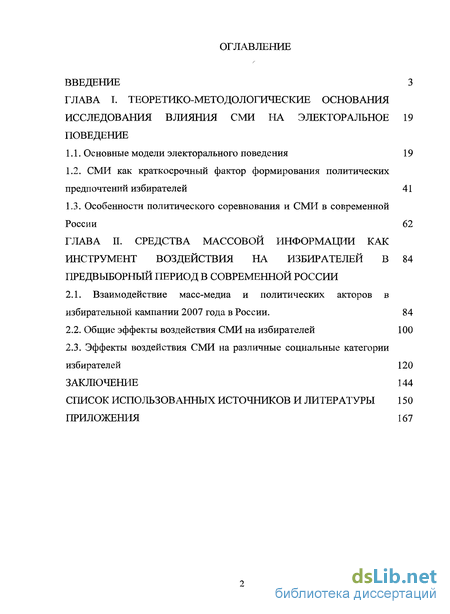 ОГЛАВЛЕНИЕ

ВВЕДЕНИЕ 3

ГЛАВА I. ТЕОРЕТИКО-МЕТОДОЛОГИЧЕСКИЕ ОСНОВАНИЯ ИССЛЕДОВАНИЯ ВЛИЯНИЯ СМИ НА ЭЛЕКТОРАЛЬНОЕ ПОВЕДЕНИЕ 19

1.1. Основные модели электорального поведения 19

1.2. СМИ как краткосрочный фактор формирования политических предпочтений избирателей 41

1.3. Особенности политического соревнования и СМИ в современной России 62

ГЛАВА II. СРЕДСТВА МАССОВОЙ ИНФОРМАЦИИ КАК ИНСТРУМЕНТ ВОЗДЕЙСТВИЯ НА ИЗБИРАТЕЛЕЙ В ПРЕДВЫБОРНЫЙ ПЕРИОД В СОВРЕМЕННОЙ РОССИИ 84

2.1. Взаимодействие масс-медиа и политических акторов в избирательной кампании 2007 года в России. 84

2.2. Общие эффекты воздействия СМИ на избирателей 100

2.3. Эффекты воздействия СМИ на различные социальные категории избирателей 120

ЗАКЛЮЧЕНИЕ 144

СПИСОК ИСПОЛЬЗОВАННЫХ ИСТОЧНИКОВ И ЛИТЕРАТУРЫ 150

ПРИЛОЖЕНИЯ 167

2

dsLib.net
библиотека диссертаций